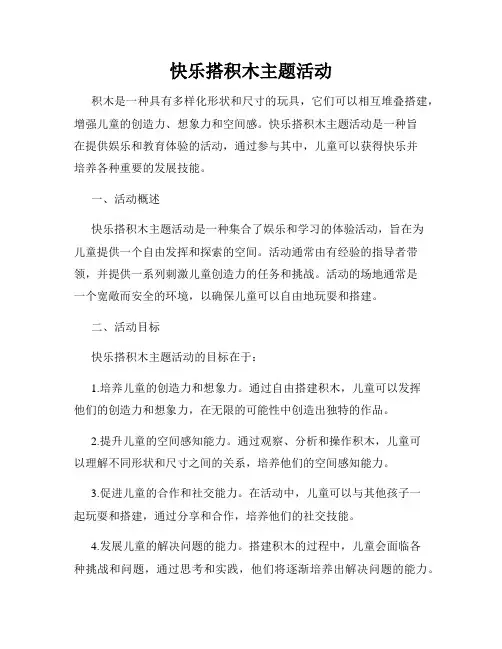 快乐搭积木主题活动

积木是一种具有多样化形状和尺寸的玩具，它们可以相互堆叠搭建，增强儿童的创造力、想象力和空间感。快乐搭积木主题活动是一种旨在提供娱乐和教育体验的活动，通过参与其中，儿童可以获得快乐并培养各种重要的发展技能。

一、活动概述

快乐搭积木主题活动是一种集合了娱乐和学习的体验活动，旨在为儿童提供一个自由发挥和探索的空间。活动通常由有经验的指导者带领，并提供一系列刺激儿童创造力的任务和挑战。活动的场地通常是一个宽敞而安全的环境，以确保儿童可以自由地玩耍和搭建。

二、活动目标

快乐搭积木主题活动的目标在于：

1.培养儿童的创造力和想象力。通过自由搭建积木，儿童可以发挥他们的创造力和想象力，在无限的可能性中创造出独特的作品。

2.提升儿童的空间感知能力。通过观察、分析和操作积木，儿童可以理解不同形状和尺寸之间的关系，培养他们的空间感知能力。

3.促进儿童的合作和社交能力。在活动中，儿童可以与其他孩子一起玩耍和搭建，通过分享和合作，培养他们的社交技能。

4.发展儿童的解决问题的能力。搭建积木的过程中，儿童会面临各种挑战和问题，通过思考和实践，他们将逐渐培养出解决问题的能力。